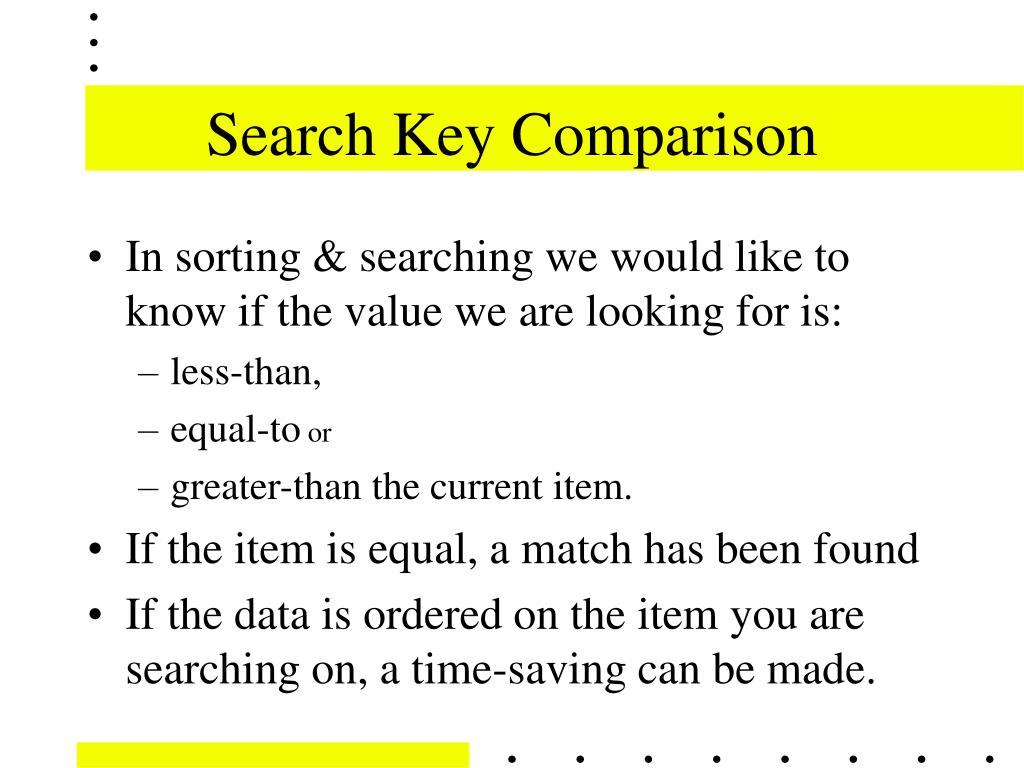 Search Key Comparison

• In sorting & searching we would like to know if the value we are looking for is:
  – less-than,
  – equal-to or
  – greater-than the current item.
• If the item is equal, a match has been found
• If the data is ordered on the item you are searching on, a time-saving can be made.